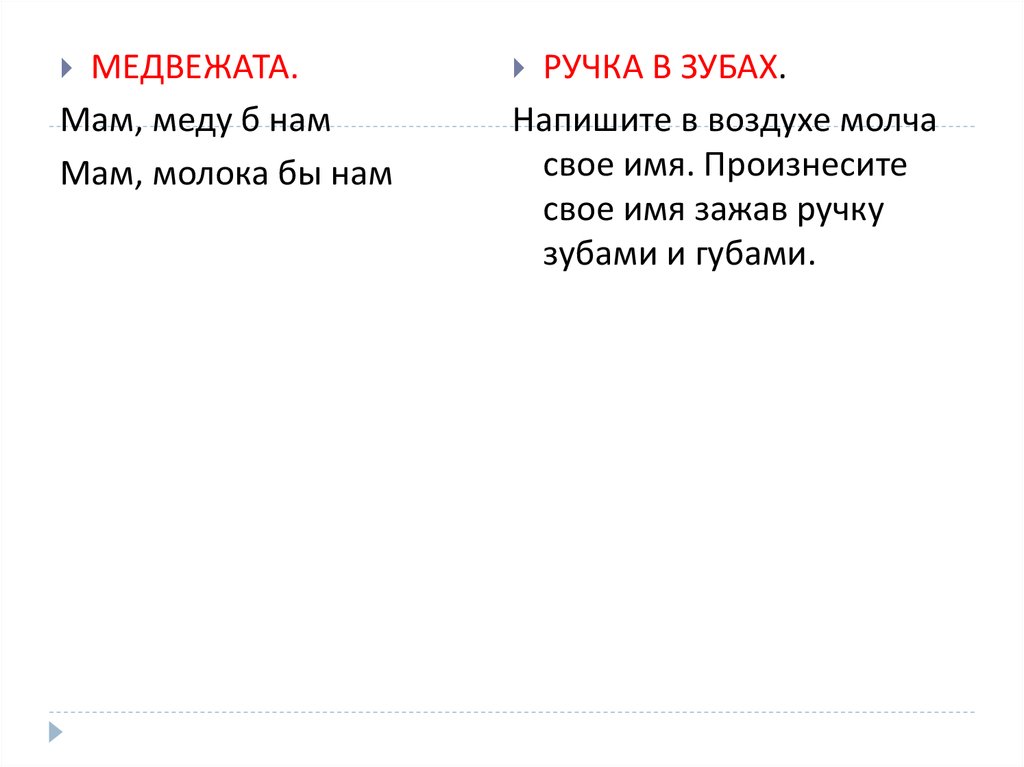 МЕДВЕЖАТА.

Мам, меду б нам

Мам, молока бы нам

РУЧКА В ЗУБАХ.

Напишите в воздухе молча свое имя. Произнесите свое имя зажав ручку зубами и губами.